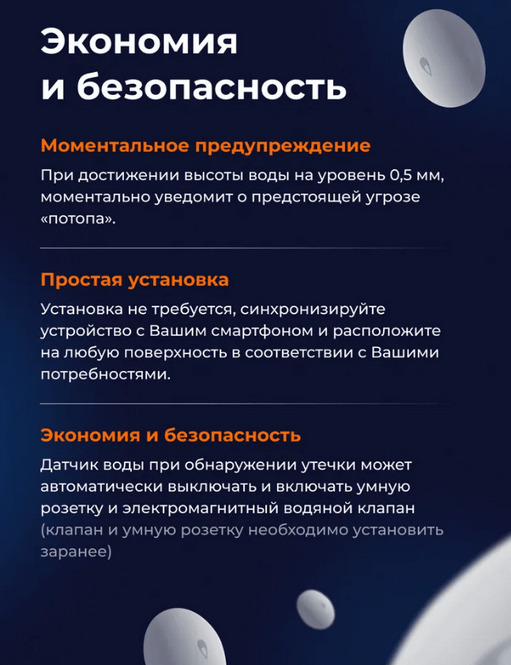 Экономия
и безопасность

Моментальное предупреждение

При достижении высоты воды на уровень 0,5 мм, моментально уведомит о предстоящей угрозе «потопа».

Простая установка

Установка не требуется, синхронизируйте устройство с Вашим смартфоном и расположите на любую поверхность в соответствии с Вашими потребностями.

Экономия и безопасность

Датчик воды при обнаружении утечки может автоматически выключать и включать умную розетку и электромагнитный водяной клапан (клапан и умную розетку необходимо установить заранее)